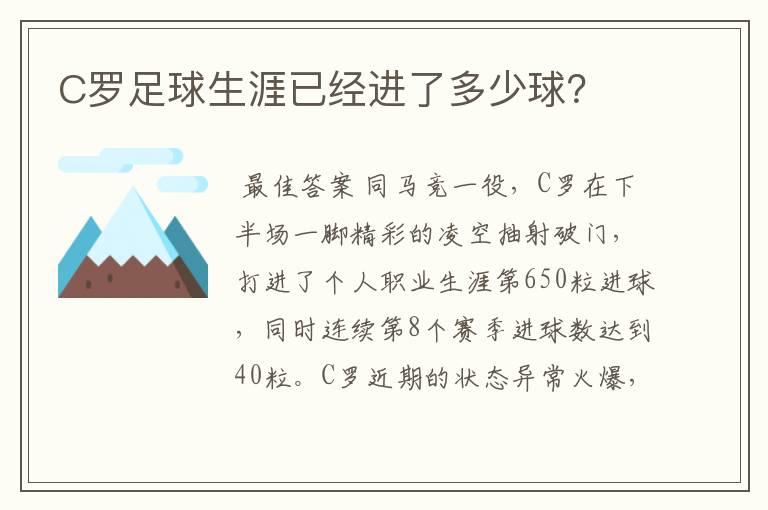 C罗足球生涯已经进了多少球?

最佳答案 同马竞一役，C罗在下半场一脚精彩的凌空抽射破门，打进了个人职业生涯第650粒进球，同时连续第8个赛季进球数达到40粒。C罗近期的状态异常火爆，